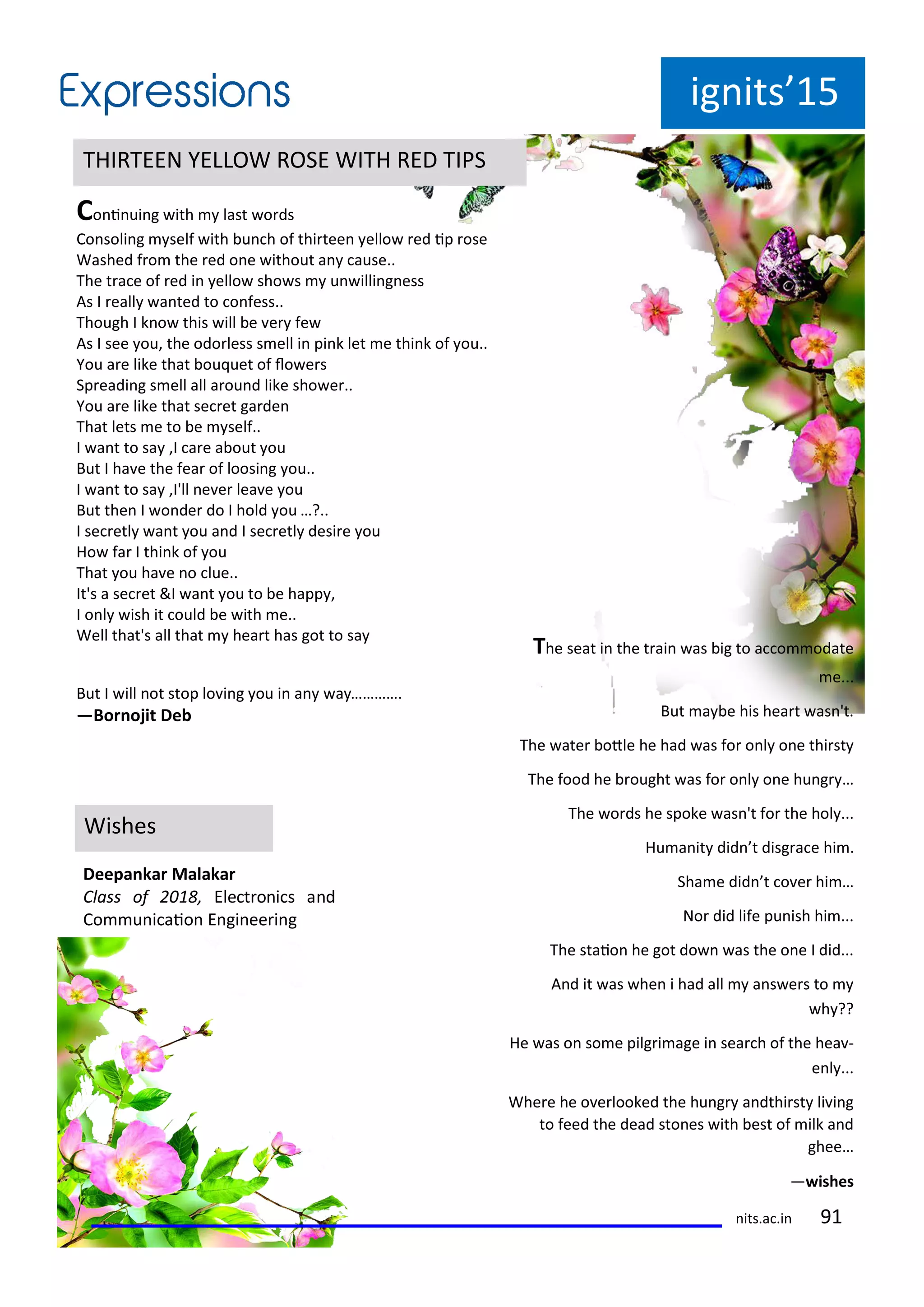 Expressions

ignits'15

THIRTEEN YELLOW ROSE WITH RED TIPS

Continuing with my last words
Consoling myself with bunch of thirteen yellow red tip rose
Washed from the red one without any cause..
The trace of red in yellow shows my unwillingness
As I really wanted to confess..
Though I know this will be very few
As I see you, the odorless smell in pink let me think of you..
You are like that bouquet of flowers
Spreading smell all around like shower..
You are like that secret garden
That lets me to be myself..
I want to say ,I care about you
But I have the fear of loosing you..
I want to say ,I'll never leave you
But then I wonder do I hold you ...?..
I secretly want you and I secretly desire you
How far I think of you
That you have no clue..
It's a secret &I want you to be happy,
I only wish it could be with me..
Well that's all that my heart has got to say

But I will not stop loving you in any way............
—Bornojit Deb

Wishes

Deepankar Malakar
Class of 2018, Electronics and Communication Engineering

The seat in the train was big to accommodate me...

But maybe his heart wasn't.

The water bottle he had was for only one thirsty

The food he brought was for only one hungry...

The words he spoke wasn't for the holy...

Humanity didn't disgrace him.

Shame didn't cover him...

Nor did life punish him...

The station he got down was the one I did...

And it was when i had all my answers to my why??

He was on some pilgrimage in search of the heavenly...

Where he overlooked the hungry andthirsty living to feed the dead stones with best of milk and ghee...

—wishes

nits.ac.in 91